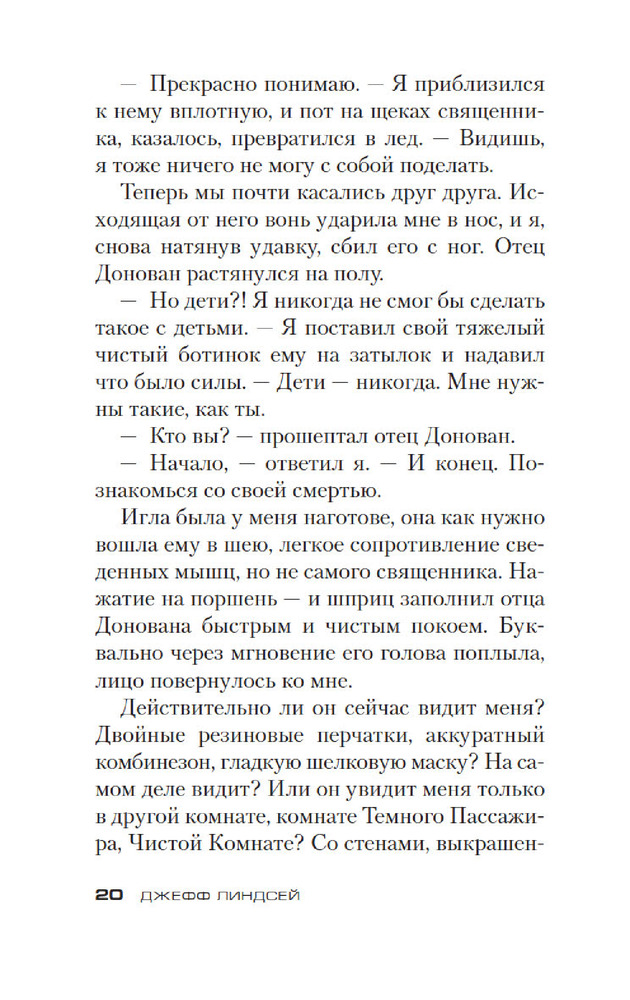 — Прекрасно понимаю. — Я приблизился к нему вплотную, и пот на щеках священника, казалось, превратился в лед. — Видишь, я тоже ничего не могу с собой поделать.

Теперь мы почти касались друг друга. Исходящая от него вонь ударила мне в нос, и я, снова натянув удавку, сбил его с ног. Отец Донован растянулся на полу.

— Но дети?! Я никогда не смог бы сделать такое с детьми. — Я поставил свой тяжелый чистый ботинок ему на затылок и надавил что было силы. — Дети — никогда. Мне нужны такие, как ты.

— Кто вы? — прошептал отец Донован.

— Начало, — ответил я. — И конец. Познакомься со своей смертью.

Игла была у меня наготове, она как нужно вошла ему в шею, легкое сопротивление сведенных мышц, но не самого священника. Нажатие на поршень — и шприц заполнил отца Донована быстрым и чистым покоем. Буквально через мгновение его голова поплыла, лицо повернулось ко мне.

Действительно ли он сейчас видит меня? Двойные резиновые перчатки, аккуратный комбинезон, гладкую шелковую маску? На самом деле видит? Или он увидит меня только в другой комнате, комнате Темного Пассажира, Чистой Комнате? Со стенами, выкрашен-

20 ДЖЕФФ ЛИНДСЕЙ